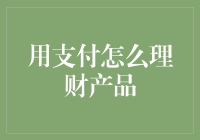 用支付怎么理财产品